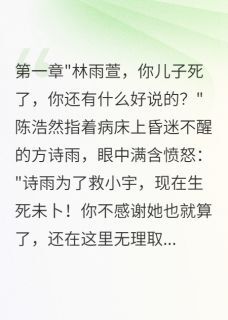 第一章"林雨萱，你儿子死了，你还有什么好说的？"陈浩然指着病床上昏迷不醒的方诗雨，眼中满含愤怒："诗雨为了救小宇，现在生死未卜！你不感谢她也就算了，还在这里无理取...